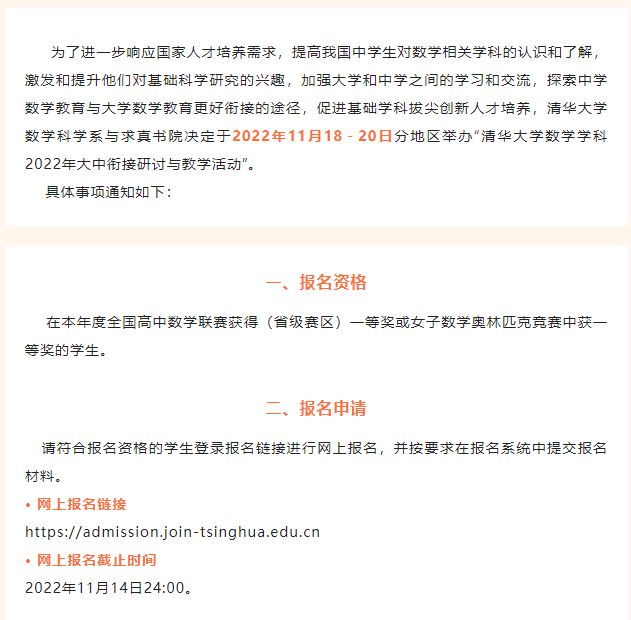 为了进一步响应国家人才培养需求，提高我国中学生对数学相关学科的认识和了解，激发和提升他们对基础科学研究的兴趣，加强大学和中学之间的学习和交流，探索中学数学教育与大学数学教育更好衔接的途径，促进基础学科拔尖创新人才培养，清华大学数学科学系与求真书院决定于2022年11月18 - 20日分地区举办“清华大学数学学科2022年大中衔接研讨与教学活动”。

具体事项通知如下：

一、报名资格

在本年度全国高中数学联赛获得（省级赛区）一等奖或女子数学奥林匹克竞赛中获一等奖的学生。

二、报名申请

请符合报名资格的学生登录报名链接进行网上报名，并按要求在报名系统中提交报名材料。

• 网上报名链接

https://admission.join-tsinghua.edu.cn

• 网上报名截止时间

2022年11月14日24:00。